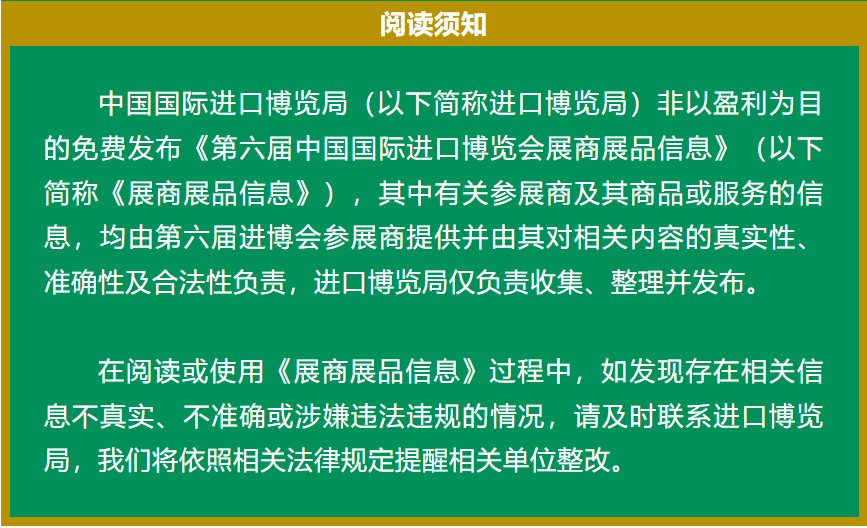 阅读须知

中国国际进口博览局（以下简称进口博览局）非以盈利为目的免费发布《第六届中国国际进口博览会展商展品信息》（以下简称《展商展品信息》），其中有关参展商及其商品或服务的信息，均由第六届进博会参展商提供并由其对相关内容的真实性、准确性及合法性负责，进口博览局仅负责收集、整理并发布。

在阅读或使用《展商展品信息》过程中，如发现存在相关信息不真实、不准确或涉嫌违法违规的情况，请及时联系进口博览局，我们将依照相关法律规定提醒相关单位整改。